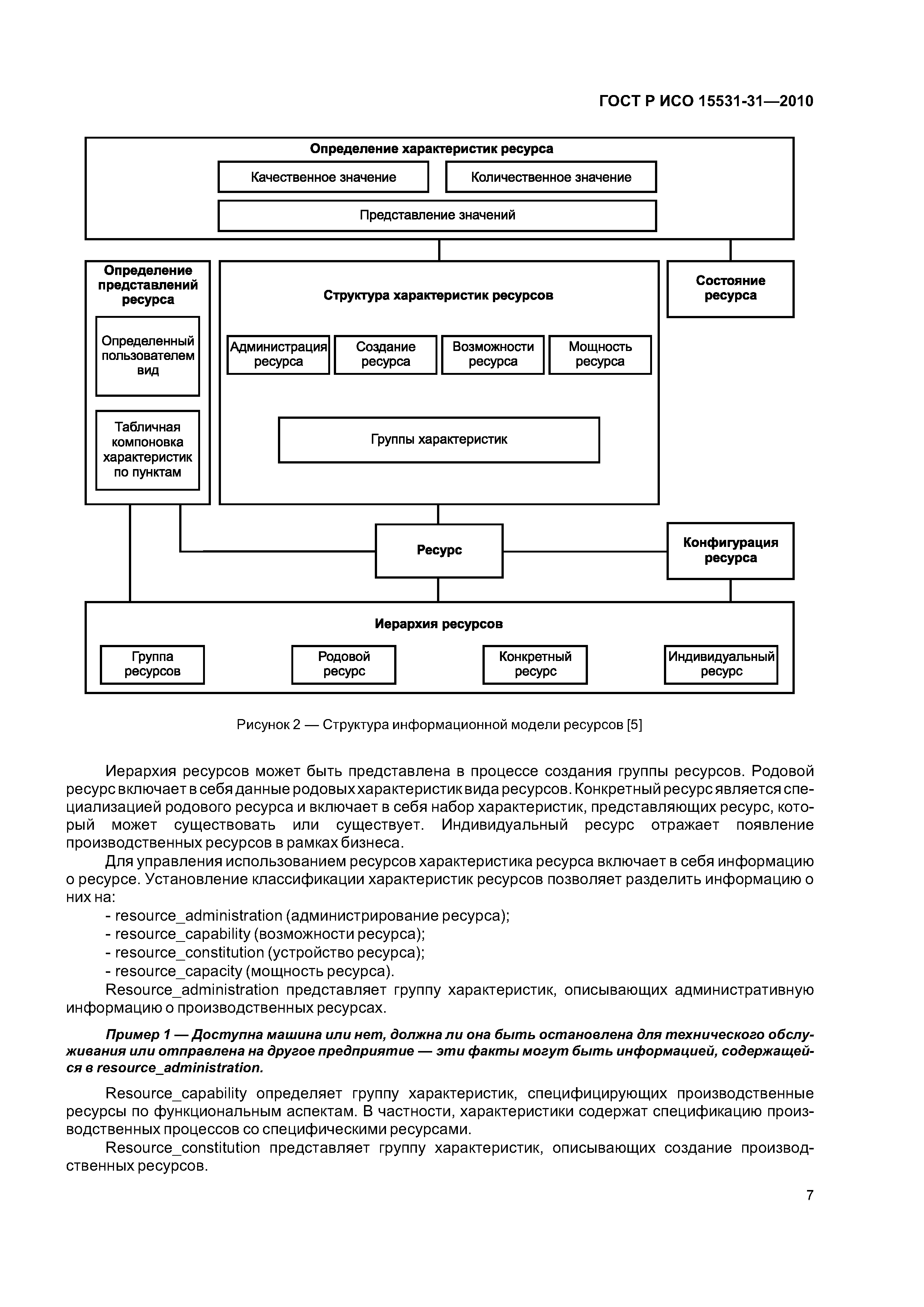 ГОСТ Р ИСО 15531-31—2010

Определение характеристик ресурса

Качественное значение

Количественное значение

Представление значений

Определение представлений ресурса

Определенный пользователем вид

Табличная компоновка характеристик по пунктам

Структура характеристик ресурсов

Администрация ресурса

Создание ресурса

Возможности ресурса

Мощность ресурса

Группы характеристик

Состояние ресурса

Ресурс

Конфигурация ресурса

Иерархия ресурсов

Группа ресурсов

Родовой ресурс

Конкретный ресурс

Индивидуальный ресурс

Рисунок 2 — Структура информационной модели ресурсов [5]

Иерархия ресурсов может быть представлена в процессе создания группы ресурсов. Родовой ресурс включает в себя данные родовых характеристик вида ресурсов. Конкретный ресурс является специализацией родового ресурса и включает в себя набор характеристик, представляющих ресурс, который может существовать или существует. Индивидуальный ресурс отражает появление производственных ресурсов в рамках бизнеса.

Для управления использованием ресурсов характеристика ресурса включает в себя информацию о ресурсе. Установление классификации характеристик ресурсов позволяет разделить информацию о них на:

- resource_administration (администрирование ресурса);
- resource_capability (возможности ресурса);
- resource_constitution (устройство ресурса);
- resource_capacity (мощность ресурса).

Resource_administration представляет группу характеристик, описывающих административную информацию о производственных ресурсах.

Пример 1 — Доступна машина или нет, должна ли она быть остановлена для технического обслуживания или отправлена на другое предприятие — эти факты могут быть информацией, содержащейся в resource_administration.

Resource_capability определяет группу характеристик, специфицирующих производственные ресурсы по функциональным аспектам. В частности, характеристики содержат спецификацию производственных процессов со специфическими ресурсами.

Resource_constitution представляет группу характеристик, описывающих создание производственных ресурсов.

7